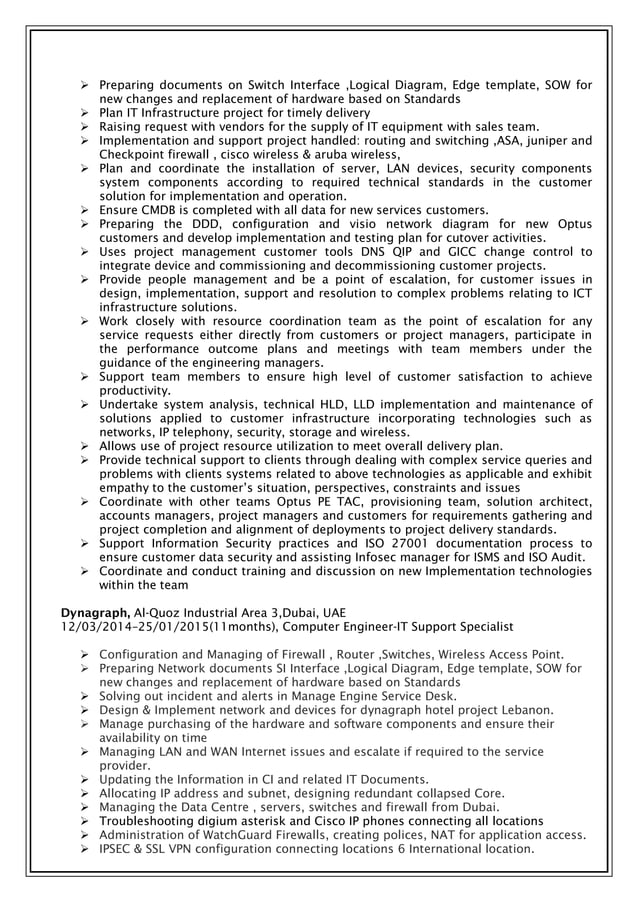 ➢ Preparing documents on Switch Interface ,Logical Diagram, Edge template, SOW for new changes and replacement of hardware based on Standards
➢ Plan IT Infrastructure project for timely delivery
➢ Raising request with vendors for the supply of IT equipment with sales team.
➢ Implementation and support project handled: routing and switching ,ASA, juniper and Checkpoint firewall , cisco wireless & aruba wireless,
➢ Plan and coordinate the installation of server, LAN devices, security components system components according to required technical standards in the customer solution for implementation and operation.
➢ Ensure CMDB is completed with all data for new services customers.
➢ Preparing the DDD, configuration and visio network diagram for new Optus customers and develop implementation and testing plan for cutover activities.
➢ Uses project management customer tools DNS QIP and GICC change control to integrate device and commissioning and decommissioning customer projects.
➢ Provide people management and be a point of escalation, for customer issues in design, implementation, support and resolution to complex problems relating to ICT infrastructure solutions.
➢ Work closely with resource coordination team as the point of escalation for any service requests either directly from customers or project managers, participate in the performance outcome plans and meetings with team members under the guidance of the engineering managers.
➢ Support team members to ensure high level of customer satisfaction to achieve productivity.
➢ Undertake system analysis, technical HLD, LLD implementation and maintenance of solutions applied to customer infrastructure incorporating technologies such as networks, IP telephony, security, storage and wireless.
➢ Allows use of project resource utilization to meet overall delivery plan.
➢ Provide technical support to clients through dealing with complex service queries and problems with clients systems related to above technologies as applicable and exhibit empathy to the customer's situation, perspectives, constraints and issues
➢ Coordinate with other teams Optus PE TAC, provisioning team, solution architect, accounts managers, project managers and customers for requirements gathering and project completion and alignment of deployments to project delivery standards.
➢ Support Information Security practices and ISO 27001 documentation process to ensure customer data security and assisting Infosec manager for ISMS and ISO Audit.
➢ Coordinate and conduct training and discussion on new Implementation technologies within the team

Dynagraph, Al-Quoz Industrial Area 3,Dubai, UAE
12/03/2014-25/01/2015(11months), Computer Engineer-IT Support Specialist

➢ Configuration and Managing of Firewall , Router ,Switches, Wireless Access Point.
➢ Preparing Network documents SI Interface ,Logical Diagram, Edge template, SOW for new changes and replacement of hardware based on Standards
➢ Solving out incident and alerts in Manage Engine Service Desk.
➢ Design & Implement network and devices for dynagraph hotel project Lebanon.
➢ Manage purchasing of the hardware and software components and ensure their availability on time
➢ Managing LAN and WAN Internet issues and escalate if required to the service provider.
➢ Updating the Information in CI and related IT Documents.
➢ Allocating IP address and subnet, designing redundant collapsed Core.
➢ Managing the Data Centre , servers, switches and firewall from Dubai.
➢ Troubleshooting digium asterisk and Cisco IP phones connecting all locations
➢ Administration of WatchGuard Firewalls, creating polices, NAT for application access.
➢ IPSEC & SSL VPN configuration connecting locations 6 International location.